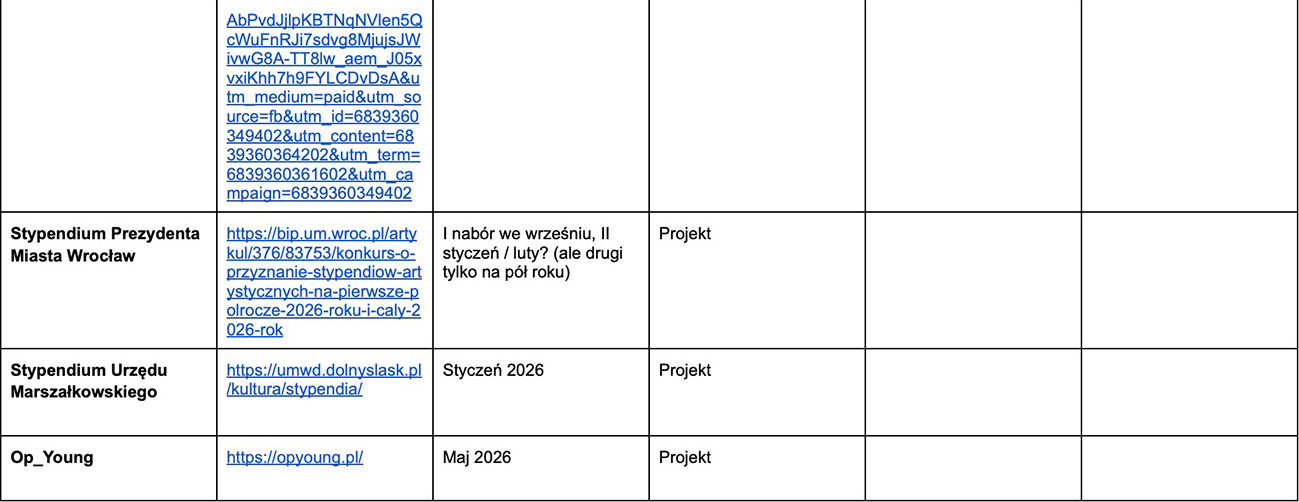 |  |  |  |  |  |  |
|---|---|---|---|---|---|
|  | AbPvdJjlpKBTNqNVlen5QcWuFnRJi7sdvg8MjujsJWivwG8A-TT8lw_aem_J05xvxiKhh7h9FYLCDvDsA&utm_medium=paid&utm_source=fb&utm_id=6839360349402&utm_content=6839360364202&utm_term=6839360361602&utm_campaign=6839360349402 |  |  |  |  |
| **Stypendium Prezydenta Miasta Wrocław** | https://bip.um.wroc.pl/artykul/376/83753/konkurs-o-przyznanie-stypendiow-artystycznych-na-pierwsze-polrocze-2026-roku-i-caly-2026-rok | I nabór we wrześniu, II styczeń / luty? (ale drugi tylko na pół roku) | Projekt |  |  |
| **Stypendium Urzędu Marszałkowskiego** | https://umwd.dolnyslask.pl/kultura/stypendia/ | Styczeń 2026 | Projekt |  |  |
| **Op_Young** | https://opyoung.pl/ | Maj 2026 | Projekt |  |  |